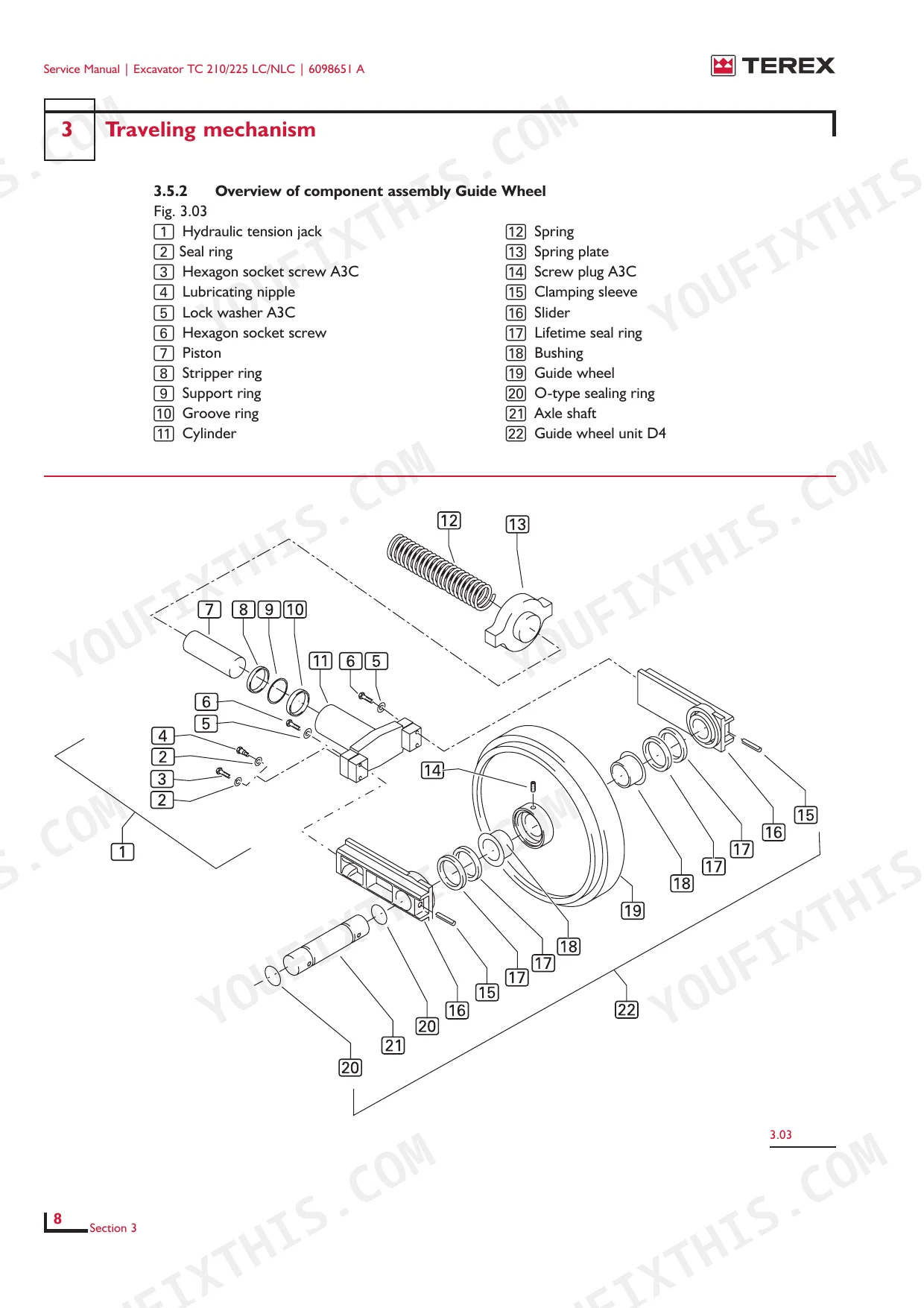 Service Manual | Excavator TC 210/225 LC/NLC | 6098651 A

TEREX

3 Traveling mechanism

3.5.2 Overview of component assembly Guide Wheel

Fig. 3.03

1 Hydraulic tension jack
2 Seal ring
3 Hexagon socket screw A3C
4 Lubricating nipple
5 Lock washer A3C
6 Hexagon socket screw
7 Piston
8 Stripper ring
9 Support ring
10 Groove ring
11 Cylinder

12 Spring
13 Spring plate
14 Screw plug A3C
15 Clamping sleeve
16 Slider
17 Lifetime seal ring
18 Bushing
19 Guide wheel
20 O-type sealing ring
21 Axle shaft
22 Guide wheel unit D4

12
13
7
8
9
10
11
6
5
6
5
4
2
3
2
1
14
15
16
17
17
18
19
18
17
17
15
16
20
21
20
22

3.03

8 Section 3

YOUFIXTHIS.COM